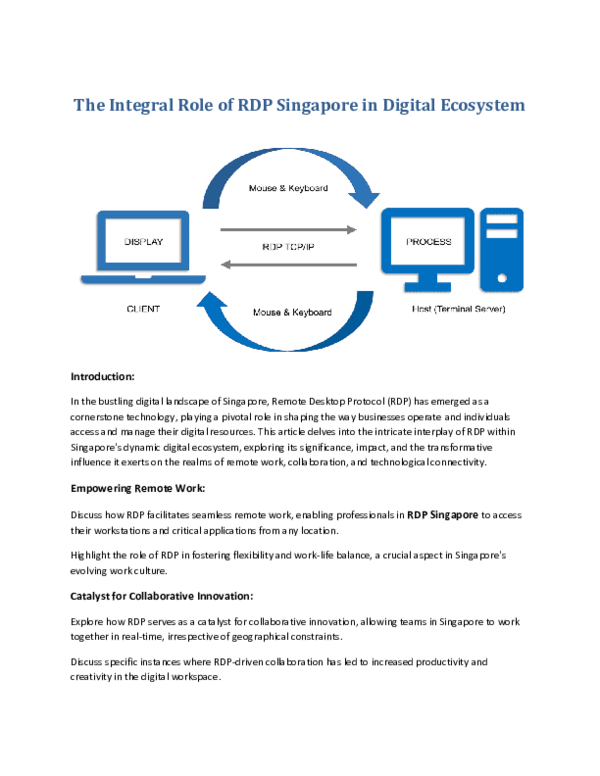 The Integral Role of RDP Singapore in Digital Ecosystem

Mouse & Keyboard

DISPLAY

RDP TCP/IP

PROCESS

CLIENT

Mouse & Keyboard

Host (Terminal Server)

Introduction:

In the bustling digital landscape of Singapore, Remote Desktop Protocol (RDP) has emerged as a cornerstone technology, playing a pivotal role in shaping the way businesses operate and individuals access and manage their digital resources. This article delves into the intricate interplay of RDP within Singapore's dynamic digital ecosystem, exploring its significance, impact, and the transformative influence it exerts on the realms of remote work, collaboration, and technological connectivity.

Empowering Remote Work:

Discuss how RDP facilitates seamless remote work, enabling professionals in RDP Singapore to access their workstations and critical applications from any location.

Highlight the role of RDP in fostering flexibility and work-life balance, a crucial aspect in Singapore's evolving work culture.

Catalyst for Collaborative Innovation:

Explore how RDP serves as a catalyst for collaborative innovation, allowing teams in Singapore to work together in real-time, irrespective of geographical constraints.

Discuss specific instances where RDP-driven collaboration has led to increased productivity and creativity in the digital workspace.